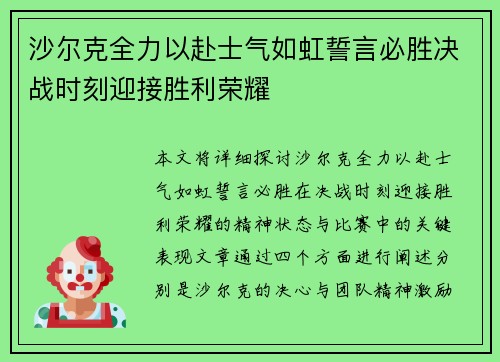 沙尔克全力以赴士气如虹誓言必胜决战时刻迎接胜利荣耀

本文将详细探讨沙尔克全力以赴士气如虹誓言必胜在决战时刻迎接胜利荣耀的精神状态与比赛中的关键表现文章通过四个方面进行阐述分别是沙尔克的决心与团队精神激励